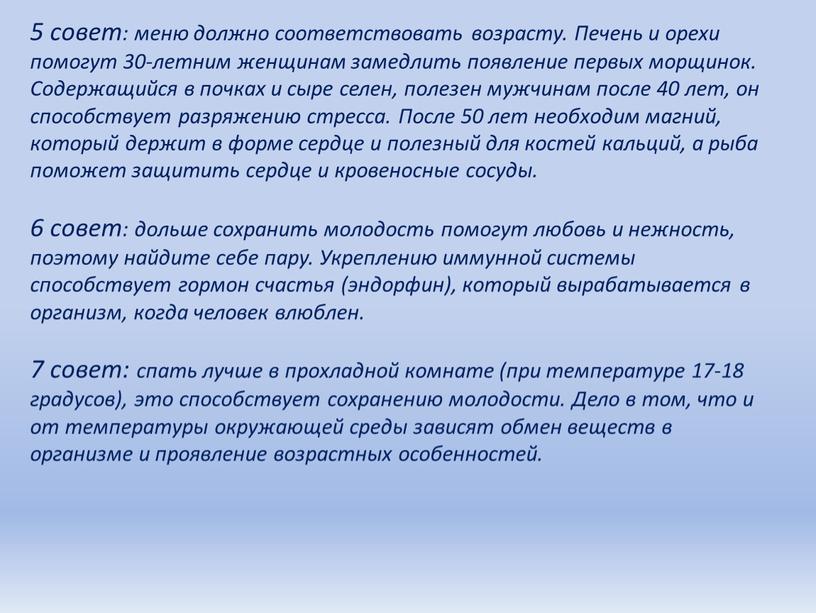 5 совет: меню должно соответствовать возрасту. Печень и орехи помогут 30-летним женщинам замедлить появление первых морщинок. Содержащийся в почках и сыре селен, полезен мужчинам после 40 лет, он способствует разряжению стресса. После 50 лет необходим магний, который держит в форме сердце и полезный для костей кальций, а рыба поможет защитить сердце и кровеносные сосуды.

6 совет: дольше сохранить молодость помогут любовь и нежность, поэтому найдите себе пару. Укреплению иммунной системы способствует гормон счастья (эндорфин), который вырабатывается в организм, когда человек влюблен.

7 совет: спать лучше в прохладной комнате (при температуре 17-18 градусов), это способствует сохранению молодости. Дело в том, что и от температуры окружающей среды зависят обмен веществ в организме и проявление возрастных особенностей.